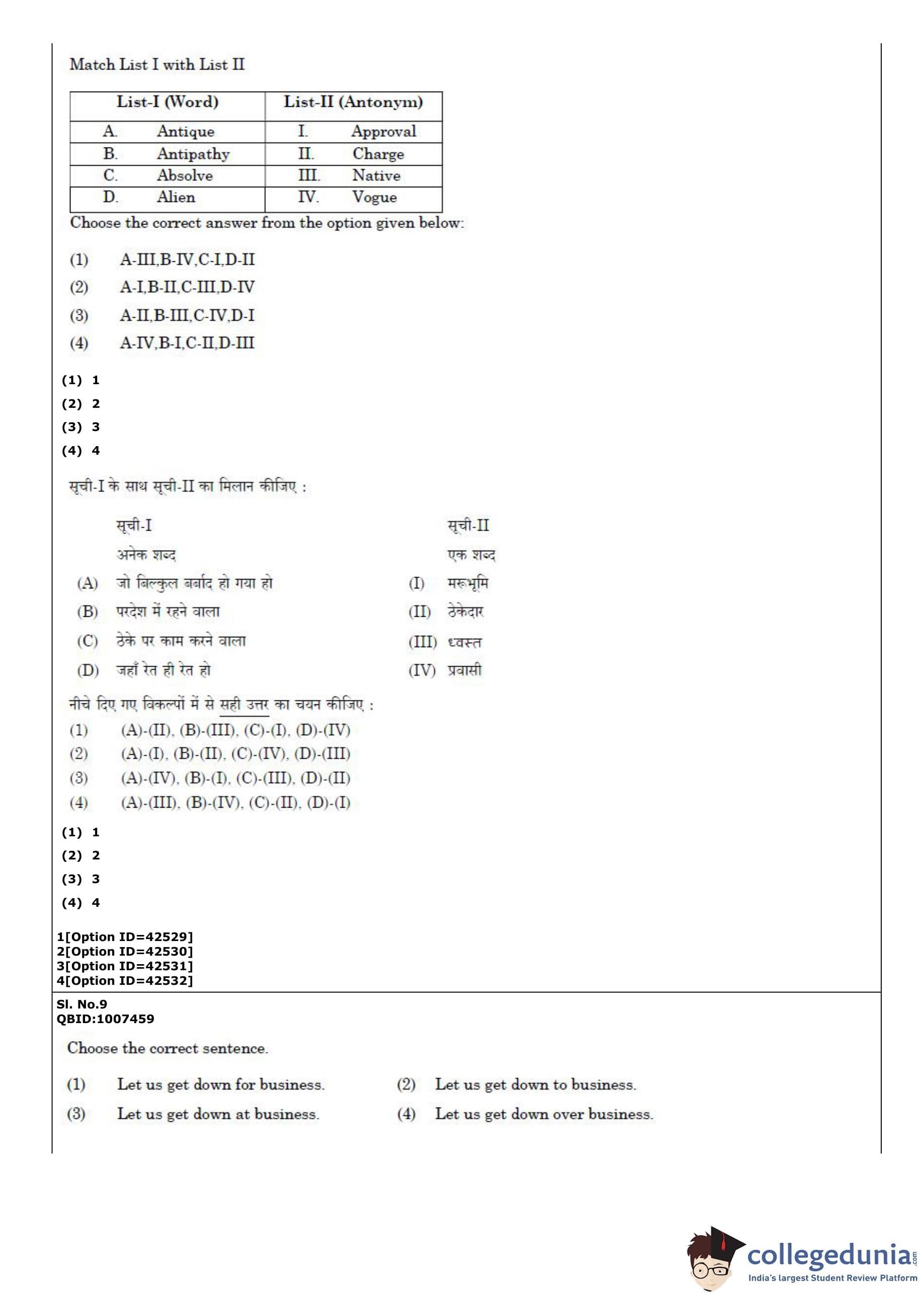 Match List I with List II

| List-I (Word) | List-II (Antonym) |
|---|---|
| A. Antique | I. Approval |
| B. Antipathy | II. Charge |
| C. Absolve | III. Native |
| D. Alien | IV. Vogue |

Choose the correct answer from the option given below:

(1) A-III,B-IV,C-I,D-II
(2) A-I,B-II,C-III,D-IV
(3) A-II,B-III,C-IV,D-I
(4) A-IV,B-I,C-II,D-III

(1) 1
(2) 2
(3) 3
(4) 4

सूची-I के साथ सूची-II का मिलान कीजिए :

| सूची-I अनेक शब्द | सूची-II एक शब्द |
|---|---|
| (A) जो बिल्कुल बर्बाद हो गया हो | (I) मरूभूमि |
| (B) परदेश में रहने वाला | (II) ठेकेदार |
| (C) ठेके पर काम करने वाला | (III) ध्वस्त |
| (D) जहाँ रेत ही रेत हो | (IV) प्रवासी |

नीचे दिए गए विकल्पों में से सही उत्तर का चयन कीजिए :
(1) (A)-(II), (B)-(III), (C)-(I), (D)-(IV)
(2) (A)-(I), (B)-(II), (C)-(IV), (D)-(III)
(3) (A)-(IV), (B)-(I), (C)-(III), (D)-(II)
(4) (A)-(III), (B)-(IV), (C)-(II), (D)-(I)

(1) 1
(2) 2
(3) 3
(4) 4

1[Option ID=42529]
2[Option ID=42530]
3[Option ID=42531]
4[Option ID=42532]

Sl. No.9
QBID:1007459

Choose the correct sentence.

(1) Let us get down for business.
(2) Let us get down to business.
(3) Let us get down at business.
(4) Let us get down over business.

collegedunia.com
India's largest Student Review Platform